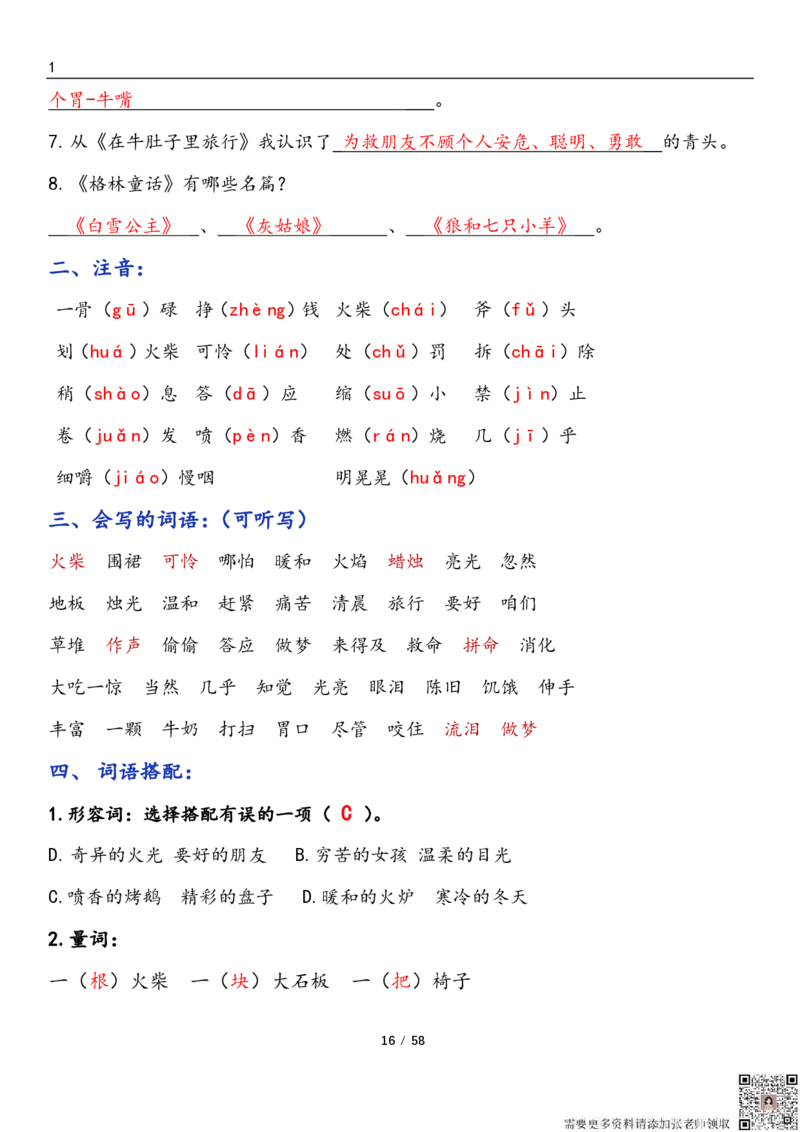 1

个胃-牛嘴____。

7.从《在牛肚子里旅行》我认识了为救朋友不顾个人安危、聪明、勇敢的青头。

8.《格林童话》有哪些名篇？

《白雪公主》、《灰姑娘》、《狼和七只小羊》。

二、注音：

一骨（gū）碌 挣（zhèng）钱 火柴（chái） 斧（fǔ）头

划（huá）火柴 可怜（lián） 处（chǔ）罚 拆（chāi）除

稍（shào）息 答（dā）应 缩（suō）小 禁（jìn）止

卷（juǎn）发 喷（pèn）香 燃（rán）烧 几（jī）乎

细嚼（jiáo）慢咽 明晃晃（huǎng）

三、会写的词语：（可听写）

火柴 围裙 可怜 哪怕 暖和 火焰 蜡烛 亮光 忽然

地板 烛光 温和 赶紧 痛苦 清晨 旅行 要好 咱们

草堆 作声 偷偷 答应 做梦 来得及 救命 拼命 消化

大吃一惊 当然 几乎 知觉 光亮 眼泪 陈旧 饥饿 伸手

丰富 一颗 牛奶 打扫 胃口 尽管 咬住 流泪 做梦

四、词语搭配：

1.形容词：选择搭配有误的一项（C）。

D.奇异的火光 要好的朋友 B.穷苦的女孩 温柔的目光

C.喷香的烤鹅 精彩的盘子 D.暖和的火炉 寒冷的冬天

2.量词：

一（根）火柴 一（块）大石板 一（把）椅子

16 / 58

需要更多资料请添加张老师领取